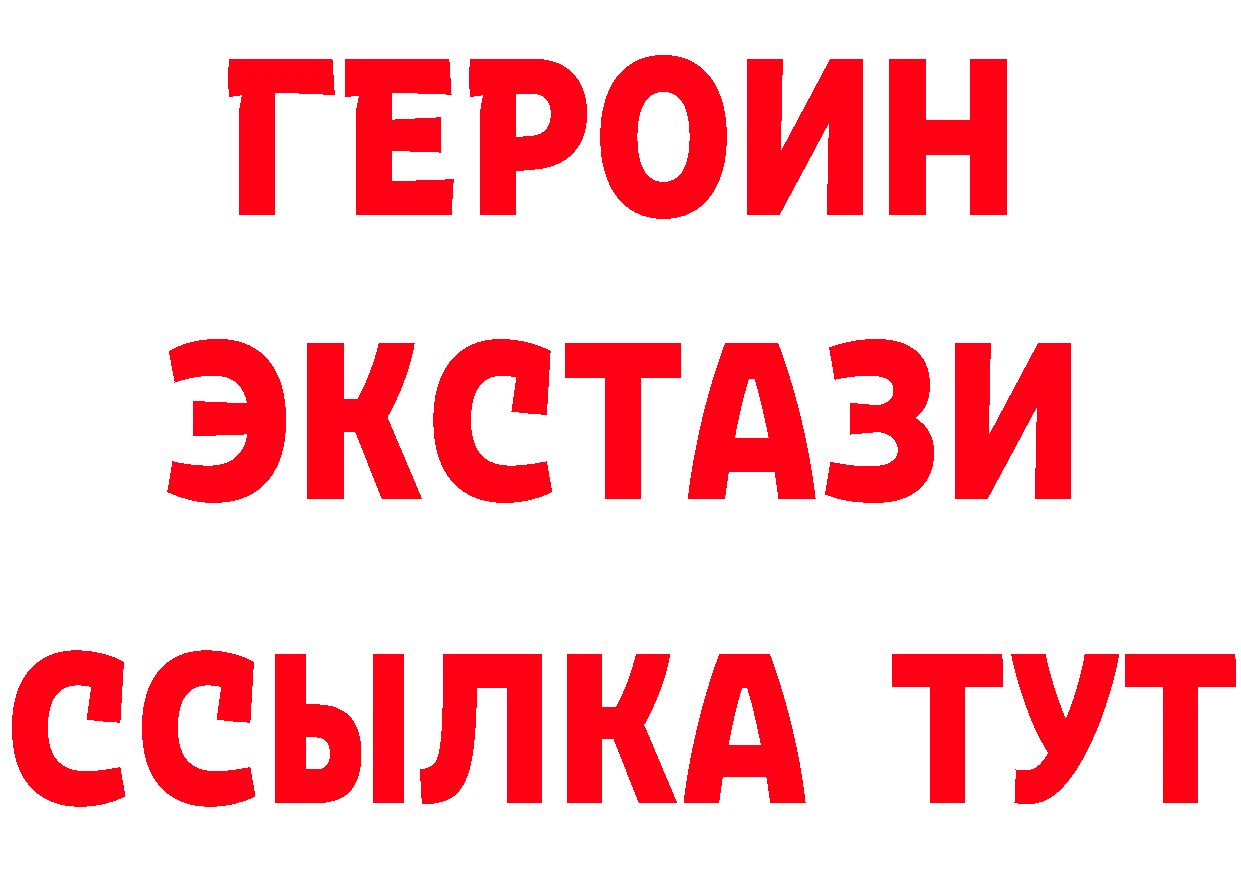 ГЕРОИН ЭКСТАЗИ ССЫЛКА ТУТ